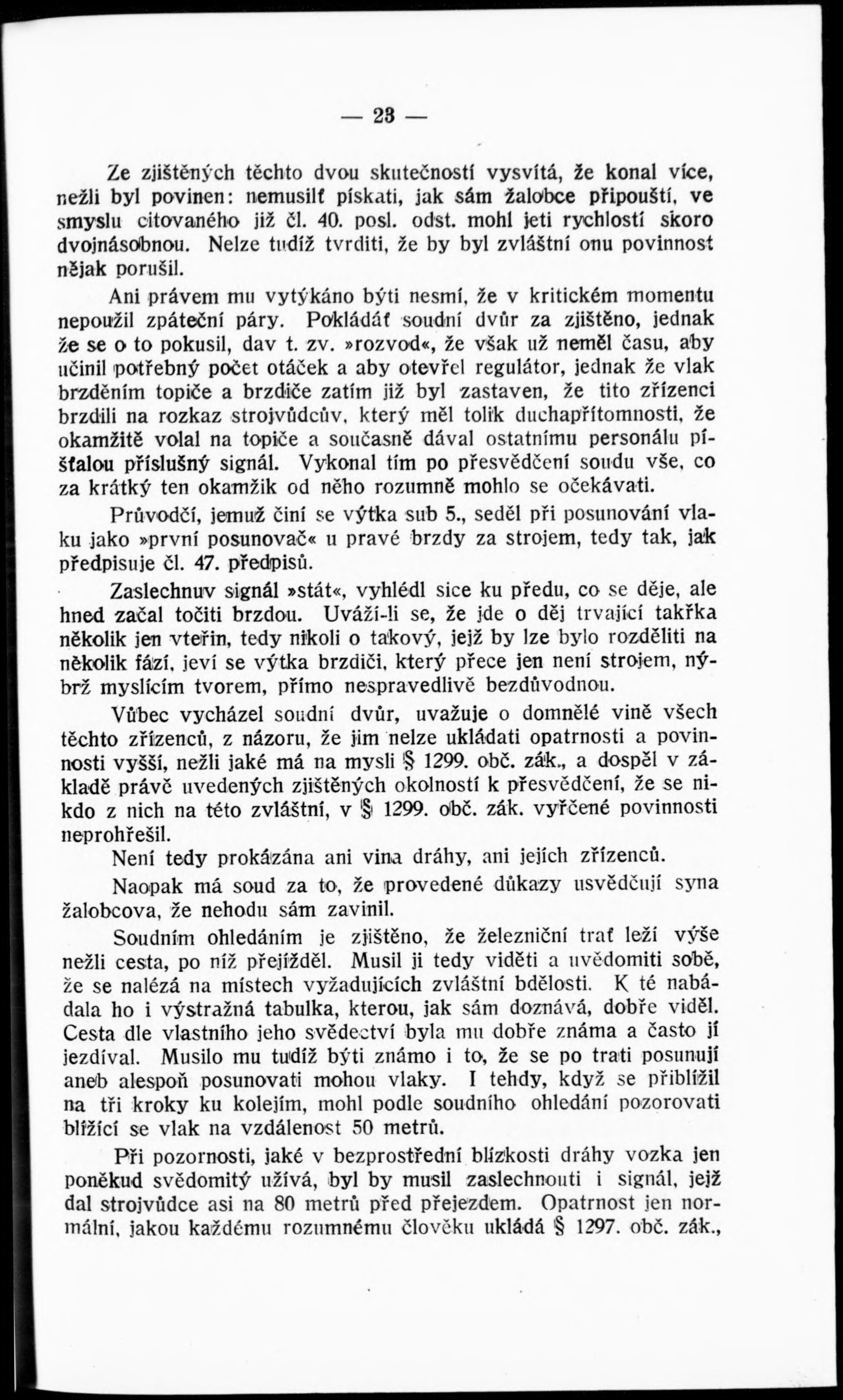 — 23 —

Ze zjištěných těchto dvou skutečností vysvítá, že konal více, nežli byl povinen: nemusilť pískati, jak sám žalobce připouští, ve smyslu citovaného již čl. 40. posl. odst. mohl jeti rychlostí skoro dvojnásobnou. Nelze tudíž tvrditi, že by byl zvláštní onu povinnost nějak porušil.

Ani právem mu vytýkáno býti nesmí, že v kritickém momentu nepoužil zpáteční páry. Pokládáť soudní dvůr za zjištěno, jednak že se o to pokusil, dav t. zv. »rozvod«, že však už neměl času, aby učinil potřebný počet otáček a aby otevřel regulátor, jednak že vlak brzděním topiče a brzdiče zatím již byl zastaven, že tito zřízenci brzdili na rozkaz strojvůdcův, který měl tolik duchapřítomnosti, že okamžitě volal na topiče a současně dával ostatnímu personálu píšťalou příslušný signál. Vykonal tím po přesvědčení soudu vše, co za krátký ten okamžik od něho rozumně mohlo se očekávati.

Průvodčí, jemuž činí se výtka sub 5., seděl při posunování vlaku jako »první posunovač« u pravé brzdy za strojem, tedy tak, jak předpisuje čl. 47. předpisů.

Zaslechnuv signál »stát«, vyhlédl sice ku předu, co se děje, ale hned začal točiti brzdou. Uváží-li se, že jde o děj trvající takřka několik jen vteřin, tedy nikoli o takový, jejž by lze bylo rozděliti na několik fází, jeví se výtka brzdiči, který přece jen není strojem, nýbrž myslícím tvorem, přímo nespravedlivě bezdůvodnou.

Vůbec vycházel soudní dvůr, uvažuje o domnělé vině všech těchto zřízenců, z názoru, že jim nelze ukládati opatrnosti a povinnosti vyšší, nežli jaké má na mysli § 1299. obč. zák., a dospěl v základě právě uvedených zjištěných okolností k přesvědčení, že se nikdo z nich na této zvláštní, v § 1299. obč. zák. vyřčené povinnosti neprohřešil.

Není tedy prokázána ani vina dráhy, ani jejích zřízenců.

Naopak má soud za to, že provedené důkazy usvědčují syna žalobcova, že nehodu sám zavinil.

Soudním ohledáním je zjištěno, že železniční trať leží výše nežli cesta, po níž přejížděl. Musil ji tedy viděti a uvědomiti sobě, že se nalézá na místech vyžadujících zvláštní bdělosti. K té nabádala ho i výstražná tabulka, kterou, jak sám doznává, dobře viděl. Cesta dle vlastního jeho svědectví byla mu dobře známa a často jí jezdíval. Musilo mu tudíž býti známo i to, že se po trati posunují aneb alespoň posunovati mohou vlaky. I tehdy, když se přiblížil na tři kroky ku kolejím, mohl podle soudního ohledání pozorovati blížící se vlak na vzdálenost 50 metrů.

Při pozornosti, jaké v bezprostřední blízkosti dráhy vozka jen poněkud svědomitý užívá, byl by musil zaslechnouti i signál, jejž dal strojvůdce asi na 80 metrů před přejezdem. Opatrnost jen normální, jakou každému rozumnému člověku ukládá § 1297. obč. zák.,